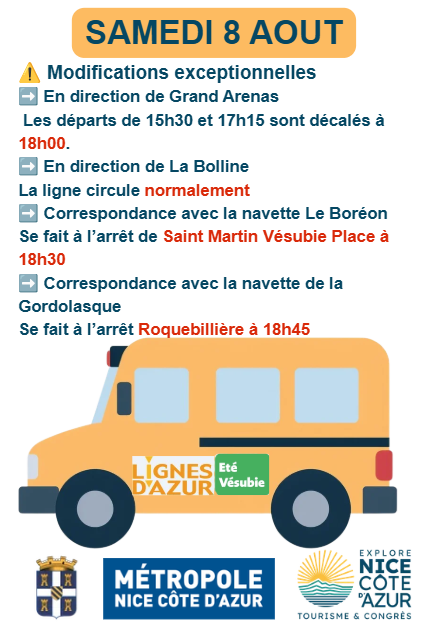 SAMEDI 8 AOUT

⚠️ Modifications exceptionnelles

➡️ En direction de Grand Arenas

Les départs de 15h30 et 17h15 sont décalés à 18h00.

➡️ En direction de La Bolline

La ligne circule normalement

➡️ Correspondance avec la navette Le Boréon

Se fait à l'arrêt de Saint Martin Vésubie Place à 18h30

➡️ Correspondance avec la navette de la Gordolasque

Se fait à l'arrêt Roquebillière à 18h45

LIGNES D'AZUR

Eté Vésubie

MÉTROPOLE
NICE CÔTE D'AZUR

EXPLORE
NICE
CÔTE
D'AZUR
TOURISME & CONGRÈS